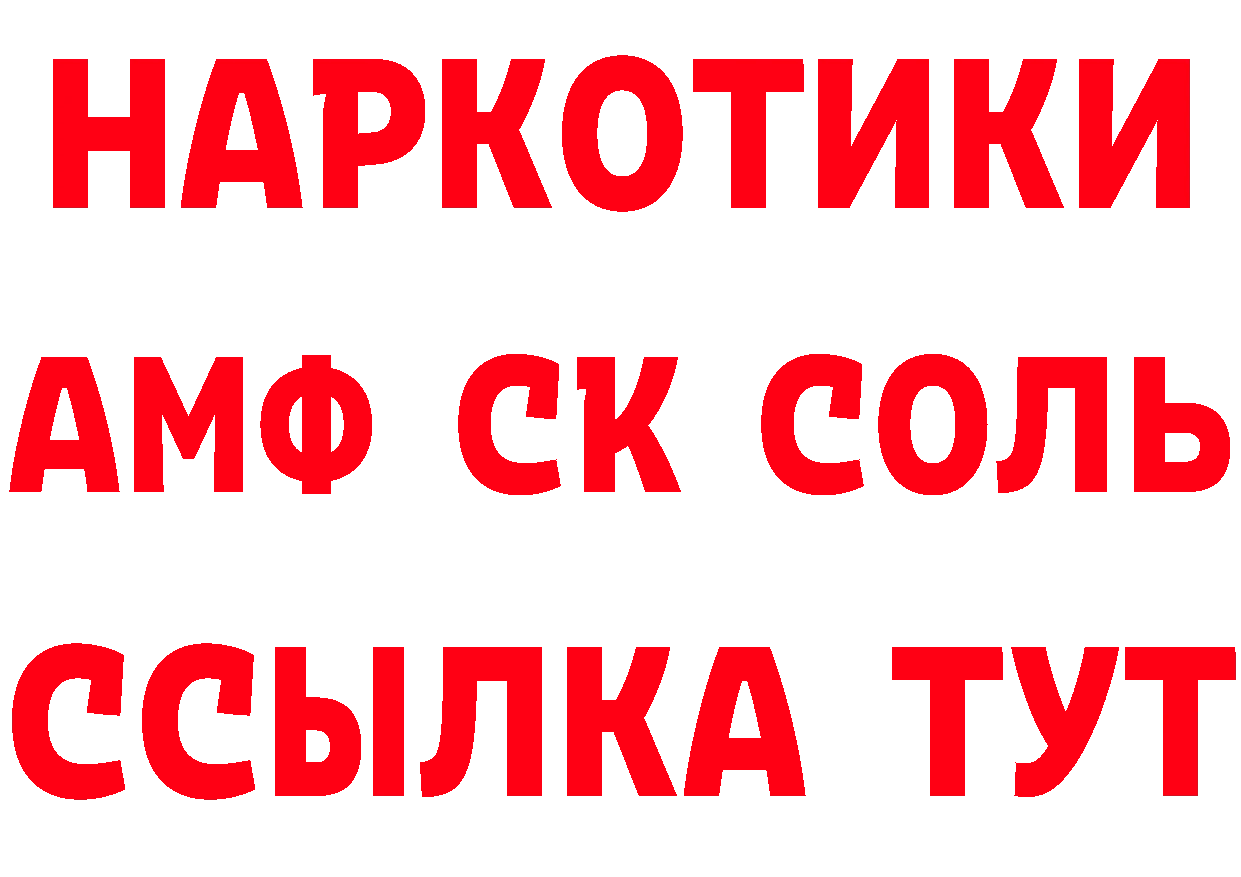 НАРКОТИКИ
АМФ СК СОЛЬ
ССЫЛКА ТУТ